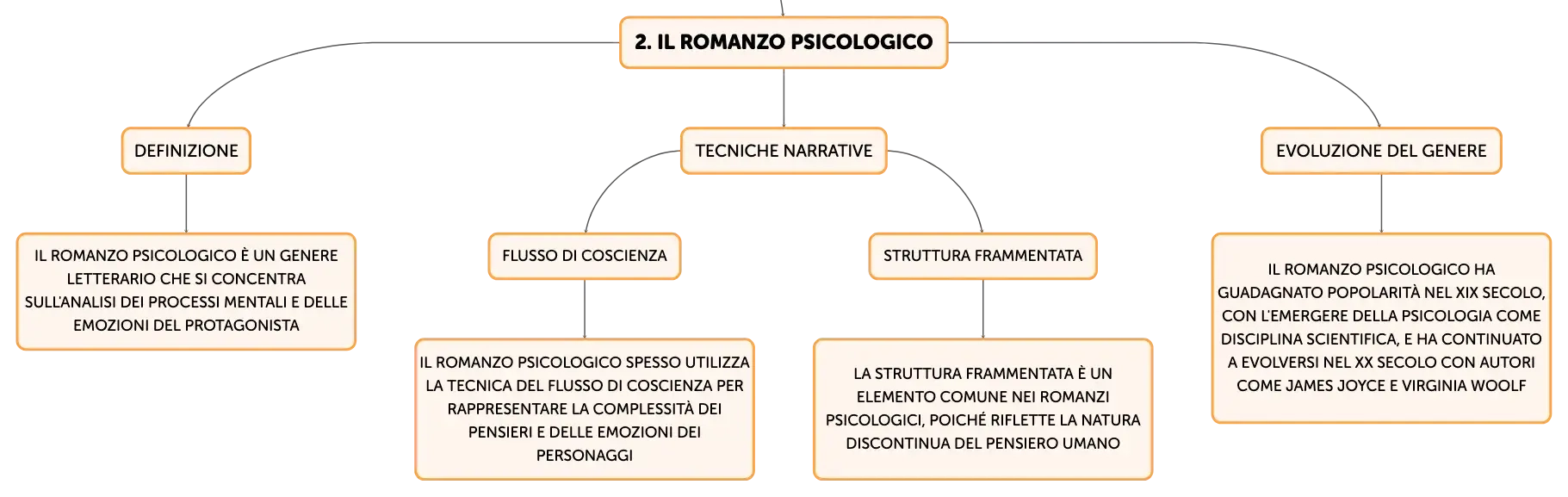 2. IL ROMANZO PSICOLOGICO

DEFINIZIONE

IL ROMANZO PSICOLOGICO È UN GENERE LETTERARIO CHE SI CONCENTRA SULL'ANALISI DEI PROCESSI MENTALI E DELLE EMOZIONI DEL PROTAGONISTA

TECNICHE NARRATIVE

FLUSSO DI COSCIENZA

IL ROMANZO PSICOLOGICO SPESSO UTILIZZA LA TECNICA DEL FLUSSO DI COSCIENZA PER RAPPRESENTARE LA COMPLESSITÀ DEI PENSIERI E DELLE EMOZIONI DEI PERSONAGGI

STRUTTURA FRAMMENTATA

LA STRUTTURA FRAMMENTATA È UN ELEMENTO COMUNE NEI ROMANZI PSICOLOGICI, POICHÉ RIFLETTE LA NATURA DISCONTINUA DEL PENSIERO UMANO

EVOLUZIONE DEL GENERE

IL ROMANZO PSICOLOGICO HA GUADAGNATO POPOLARITÀ NEL XIX SECOLO, CON L'EMERGERE DELLA PSICOLOGIA COME DISCIPLINA SCIENTIFICA, E HA CONTINUATO A EVOLVERSI NEL XX SECOLO CON AUTORI COME JAMES JOYCE E VIRGINIA WOOLF